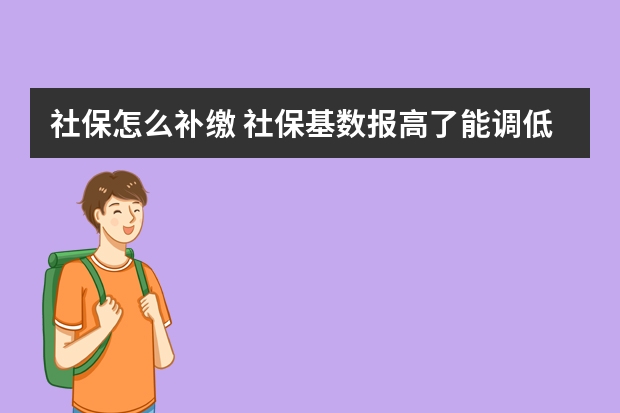 社保怎么补缴 社保基数报高了能调低